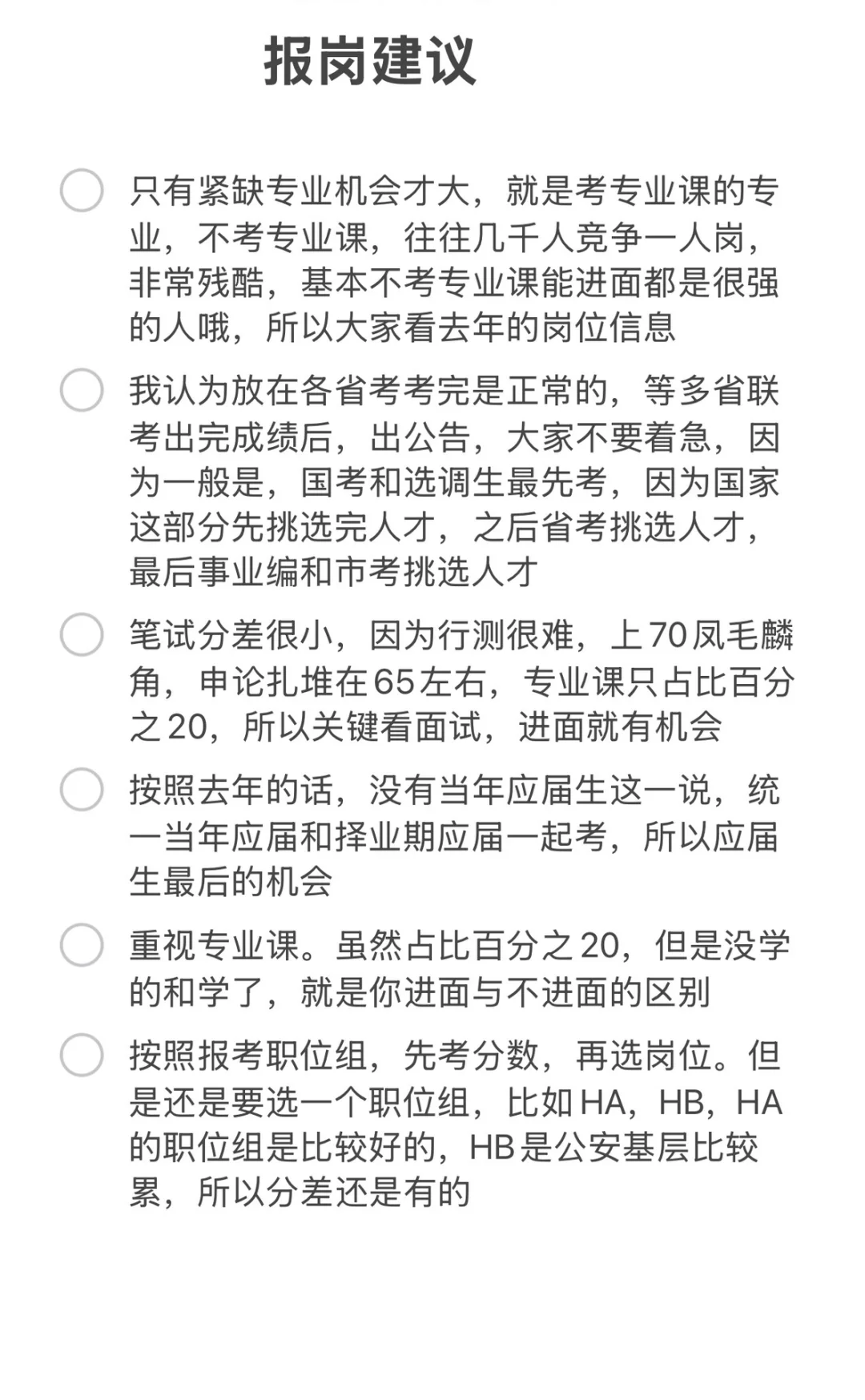 报岗建议

只有紧缺专业机会才大，就是考专业课的专业，不考专业课，往往几千人竞争一人岗，非常残酷，基本不考专业课能进面都是很强的人哦，所以大家看去年的岗位信息

我认为放在各省考考完是正常的，等多省联考出完成绩后，出公告，大家不要着急，因为一般是，国考和选调生最先考，因为国家这部分先挑选完人才，之后省考挑选人才，最后事业编和市考挑选人才

笔试分差很小，因为行测很难，上70凤毛麟角，申论扎堆在65左右，专业课只占比百分之20，所以关键看面试，进面就有机会

按照去年的话，没有当年应届生这一说，统一当年应届和择业期应届一起考，所以应届生最后的机会

重视专业课。虽然占比百分之20，但是没学的和学了，就是你进面与不进面的区别

按照报考职位组，先考分数，再选岗位。但是还是要选一个职位组，比如HA，HB，HA的职位组是比较好的，HB是公安基层比较累，所以分差还是有的